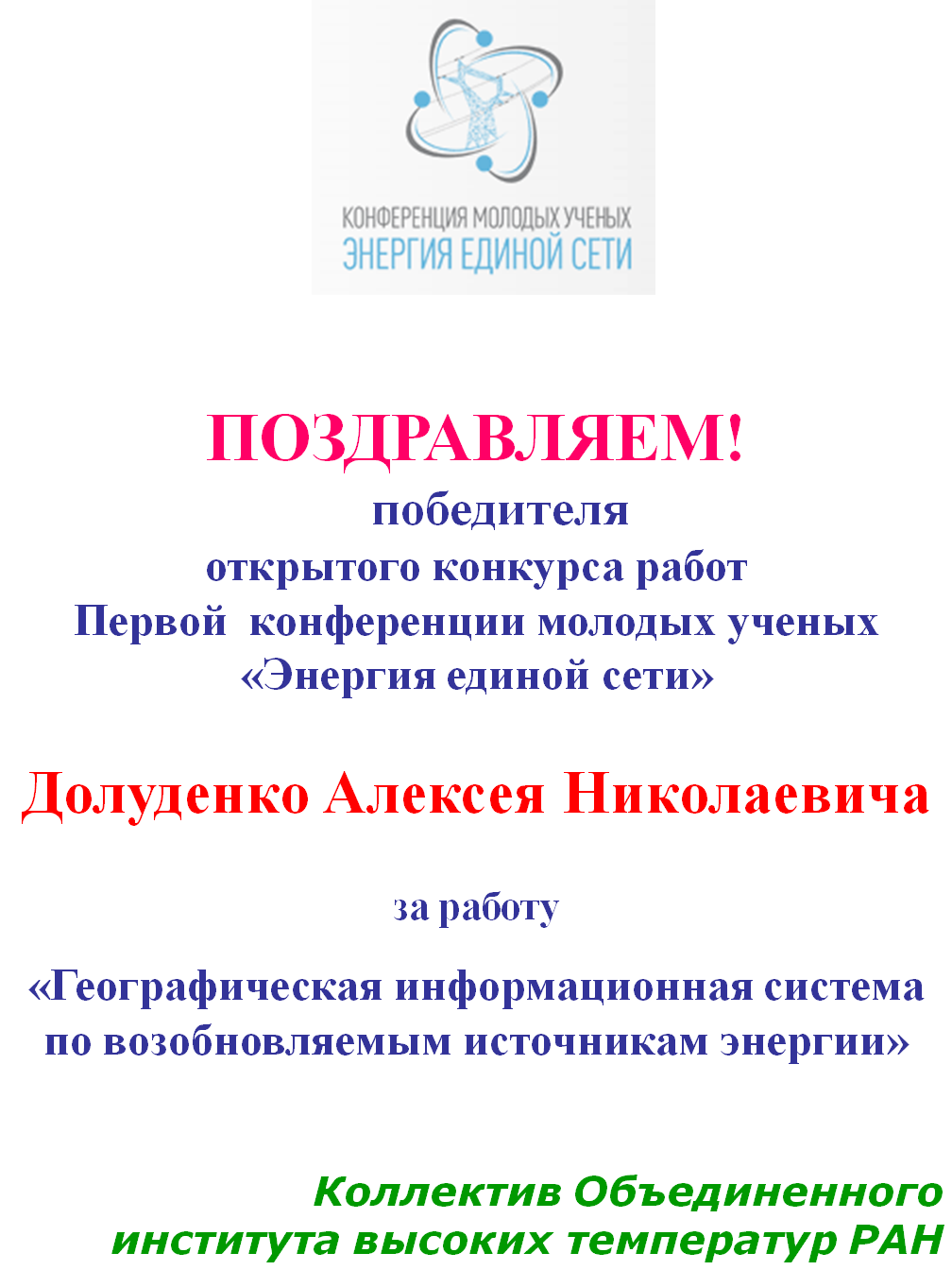 КОНФЕРЕНЦИЯ МОЛОДЫХ УЧЕНЫХ
ЭНЕРГИЯ ЕДИНОЙ СЕТИ

ПОЗДРАВЛЯЕМ!
победителя
открытого конкурса работ
Первой конференции молодых ученых
«Энергия единой сети»

Долуденко Алексея Николаевича

за работу

«Географическая информационная система по возобновляемым источникам энергии»

Коллектив Объединенного
института высоких температур РАН